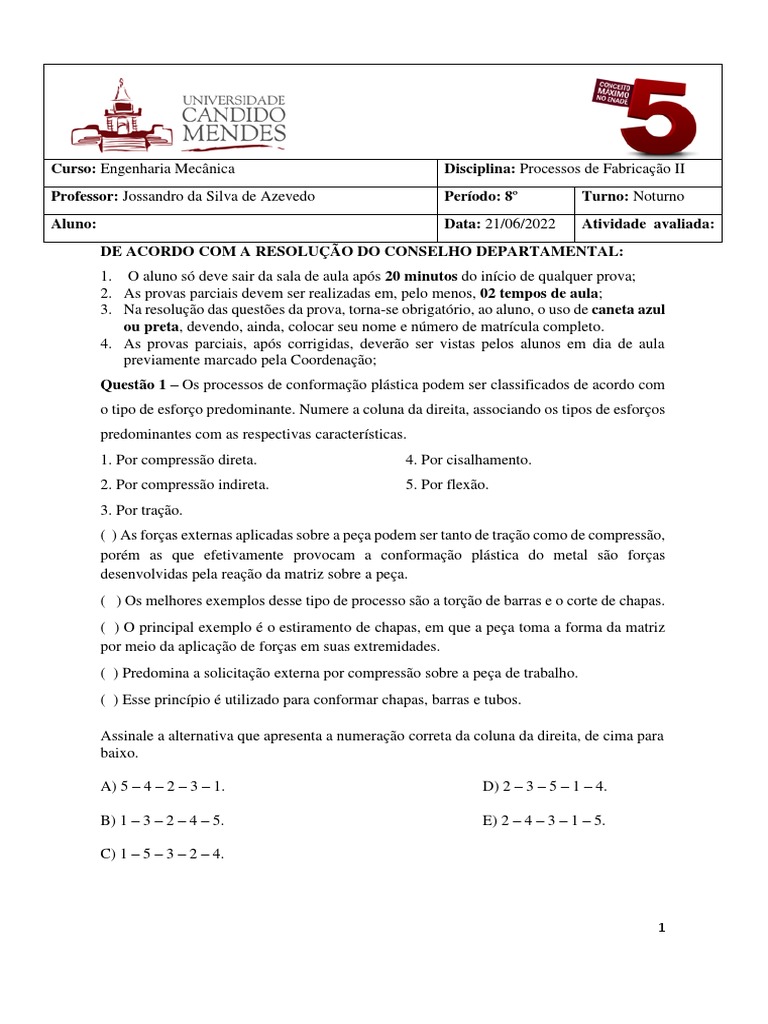 UNIVERSIDADE CANDIDO MENDES

CONCEITO MÁXIMO NO ENADE 5

| Curso: Engenharia Mecânica | Disciplina: Processos de Fabricação II | |
|---|---|---|
| Professor: Jossandro da Silva de Azevedo | Período: 8º | Turno: Noturno |
| Aluno: | Data: 21/06/2022 | Atividade avaliada: |

DE ACORDO COM A RESOLUÇÃO DO CONSELHO DEPARTAMENTAL:

1. O aluno só deve sair da sala de aula após 20 minutos do início de qualquer prova;
2. As provas parciais devem ser realizadas em, pelo menos, 02 tempos de aula;
3. Na resolução das questões da prova, torna-se obrigatório, ao aluno, o uso de caneta azul ou preta, devendo, ainda, colocar seu nome e número de matrícula completo.
4. As provas parciais, após corrigidas, deverão ser vistas pelos alunos em dia de aula previamente marcado pela Coordenação;

Questão 1 – Os processos de conformação plástica podem ser classificados de acordo com o tipo de esforço predominante. Numere a coluna da direita, associando os tipos de esforços predominantes com as respectivas características.

1. Por compressão direta.
2. Por compressão indireta.
3. Por tração.
4. Por cisalhamento.
5. Por flexão.

( ) As forças externas aplicadas sobre a peça podem ser tanto de tração como de compressão, porém as que efetivamente provocam a conformação plástica do metal são forças desenvolvidas pela reação da matriz sobre a peça.

( ) Os melhores exemplos desse tipo de processo são a torção de barras e o corte de chapas.

( ) O principal exemplo é o estiramento de chapas, em que a peça toma a forma da matriz por meio da aplicação de forças em suas extremidades.

( ) Predomina a solicitação externa por compressão sobre a peça de trabalho.

( ) Esse princípio é utilizado para conformar chapas, barras e tubos.

Assinale a alternativa que apresenta a numeração correta da coluna da direita, de cima para baixo.

A) 5 – 4 – 2 – 3 – 1.
B) 1 – 3 – 2 – 4 – 5.
C) 1 – 5 – 3 – 2 – 4.
D) 2 – 3 – 5 – 1 – 4.
E) 2 – 4 – 3 – 1 – 5.

1